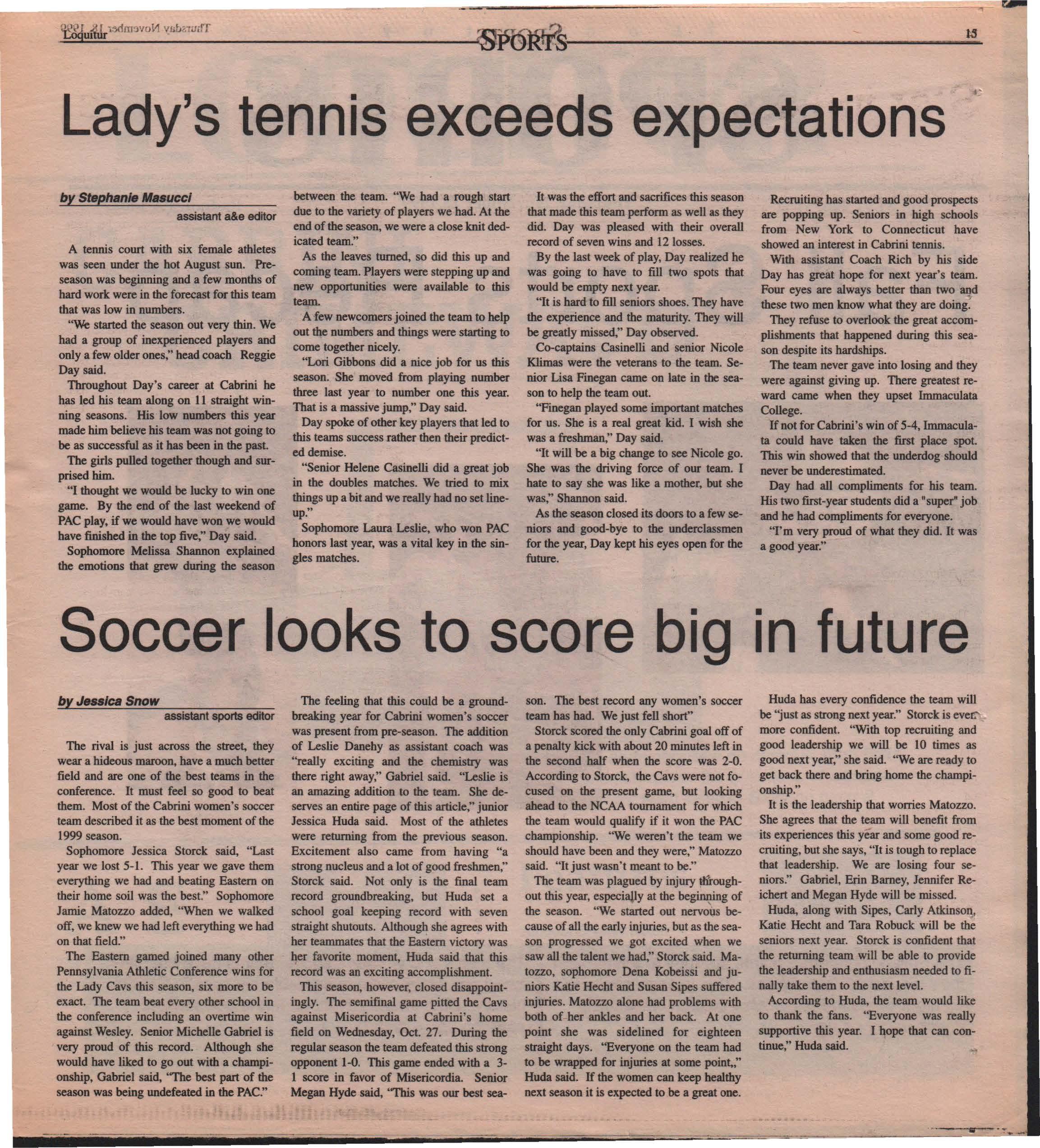 Loquitur SPORTS 15

Lady's tennis exceeds expectations

by Stephanie Masucci
assistant a&e editor

A tennis court with six female athletes was seen under the hot August sun. Preseason was beginning and a few months of hard work were in the forecast for this team that was low in numbers.

"We started the season out very thin. We had a group of inexperienced players and only a few older ones," head coach Reggie Day said.

Throughout Day's career at Cabrini he has led his team along on 11 straight winning seasons. His low numbers this year made him believe his team was not going to be as successful as it has been in the past.

The girls pulled together though and surprised him.

"I thought we would be lucky to win one game. By the end of the last weekend of PAC play, if we would have won we would have finished in the top five," Day said.

Sophomore Melissa Shannon explained the emotions that grew during the season between the team. "We had a rough start due to the variety of players we had. At the end of the season, we were a close knit dedicated team."

As the leaves turned, so did this up and coming team. Players were stepping up and new opportunities were available to this team.

A few newcomers joined the team to help out the numbers and things were starting to come together nicely.

"Lori Gibbons did a nice job for us this season. She moved from playing number three last year to number one this year. That is a massive jump," Day said.

Day spoke of other key players that led to this teams success rather then their predicted demise.

"Senior Helene Casinelli did a great job in the doubles matches. We tried to mix things up a bit and we really had no set lineup."

Sophomore Laura Leslie, who won PAC honors last year, was a vital key in the singles matches.

It was the effort and sacrifices this season that made this team perform as well as they did. Day was pleased with their overall record of seven wins and 12 losses.

By the last week of play, Day realized he was going to have to fill two spots that would be empty next year.

"It is hard to fill seniors shoes. They have the experience and the maturity. They will be greatly missed," Day observed.

Co-captains Casinelli and senior Nicole Klimas were the veterans to the team. Senior Lisa Finegan came on late in the season to help the team out.

"Finegan played some important matches for us. She is a real great kid. I wish she was a freshman," Day said.

"It will be a big change to see Nicole go. She was the driving force of our team. I hate to say she was like a mother, but she was," Shannon said.

As the season closed its doors to a few seniors and good-bye to the underclassmen for the year, Day kept his eyes open for the future.

Recruiting has started and good prospects are popping up. Seniors in high schools from New York to Connecticut have showed an interest in Cabrini tennis.

With assistant Coach Rich by his side Day has great hope for next year's team. Four eyes are always better than two and these two men know what they are doing.

They refuse to overlook the great accomplishments that happened during this season despite its hardships.

The team never gave into losing and they were against giving up. There greatest reward came when they upset Immaculata College.

If not for Cabrini's win of 5-4, Immaculata could have taken the first place spot. This win showed that the underdog should never be underestimated.

Day had all compliments for his team. His two first-year students did a "super" job and he had compliments for everyone.

"I'm very proud of what they did. It was a good year."

Soccer looks to score big in future

by Jessica Snow
assistant sports editor

The rival is just across the street, they wear a hideous maroon, have a much better field and are one of the best teams in the conference. It must feel so good to beat them. Most of the Cabrini women's soccer team described it as the best moment of the 1999 season.

Sophomore Jessica Storck said, "Last year we lost 5-1. This year we gave them everything we had and beating Eastern on their home soil was the best." Sophomore Jamie Matozzo added, "When we walked off, we knew we had left everything we had on that field."

The Eastern gamed joined many other Pennsylvania Athletic Conference wins for the Lady Cavs this season, six more to be exact. The team beat every other school in the conference including an overtime win against Wesley. Senior Michelle Gabriel is very proud of this record. Although she would have liked to go out with a championship, Gabriel said, "The best part of the season was being undefeated in the PAC."

The feeling that this could be a groundbreaking year for Cabrini women's soccer was present from pre-season. The addition of Leslie Danehy as assistant coach was "really exciting and the chemistry was there right away," Gabriel said. "Leslie is an amazing addition to the team. She deserves an entire page of this article," junior Jessica Huda said. Most of the athletes were returning from the previous season. Excitement also came from having "a strong nucleus and a lot of good freshmen," Storck said. Not only is the final team record groundbreaking, but Huda set a school goal keeping record with seven straight shutouts. Although she agrees with her teammates that the Eastern victory was her favorite moment, Huda said that this record was an exciting accomplishment.

This season, however, closed disappointingly. The semifinal game pitted the Cavs against Misericordia at Cabrini's home field on Wednesday, Oct. 27. During the regular season the team defeated this strong opponent 1-0. This game ended with a 3-1 score in favor of Misericordia. Senior Megan Hyde said, "This was our best season. The best record any women's soccer team has had. We just fell short"

Storck scored the only Cabrini goal off of a penalty kick with about 20 minutes left in the second half when the score was 2-0. According to Storck, the Cavs were not focused on the present game, but looking ahead to the NCAA tournament for which the team would qualify if it won the PAC championship. "We weren't the team we should have been and they were," Matozzo said. "It just wasn't meant to be."

The team was plagued by injury throughout this year, especially at the beginning of the season. "We started out nervous because of all the early injuries, but as the season progressed we got excited when we saw all the talent we had," Storck said. Matozzo, sophomore Dena Kobeissi and juniors Katie Hecht and Susan Sipes suffered injuries. Matozzo alone had problems with both of her ankles and her back. At one point she was sidelined for eighteen straight days. "Everyone on the team had to be wrapped for injuries at some point,," Huda said. If the women can keep healthy next season it is expected to be a great one.

Huda has every confidence the team will be "just as strong next year." Storck is even more confident. "With top recruiting and good leadership we will be 10 times as good next year," she said. "We are ready to get back there and bring home the championship."

It is the leadership that worries Matozzo. She agrees that the team will benefit from its experiences this year and some good recruiting, but she says, "It is tough to replace that leadership. We are losing four seniors." Gabriel, Erin Barney, Jennifer Reichert and Megan Hyde will be missed.

Huda, along with Sipes, Carly Atkinson, Katie Hecht and Tara Robuck will be the seniors next year. Storck is confident that the returning team will be able to provide the leadership and enthusiasm needed to finally take them to the next level.

According to Huda, the team would like to thank the fans. "Everyone was really supportive this year. I hope that can continue," Huda said.